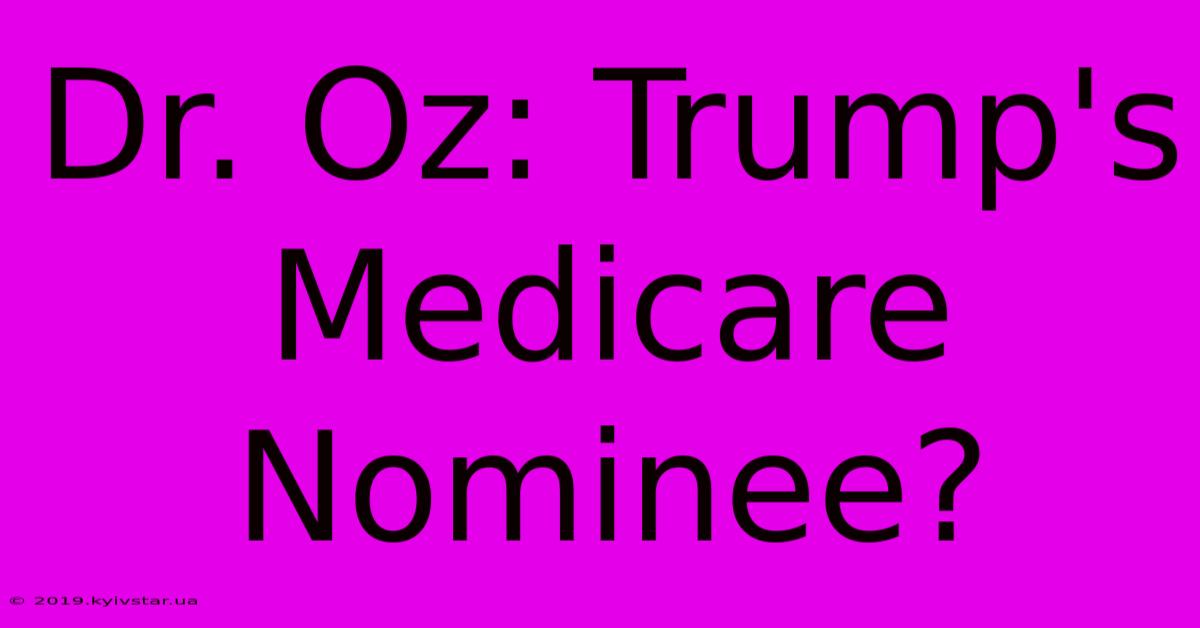 Dr. Oz: Trump's Medicare Nominee?

© 2019.kyivstar.ua